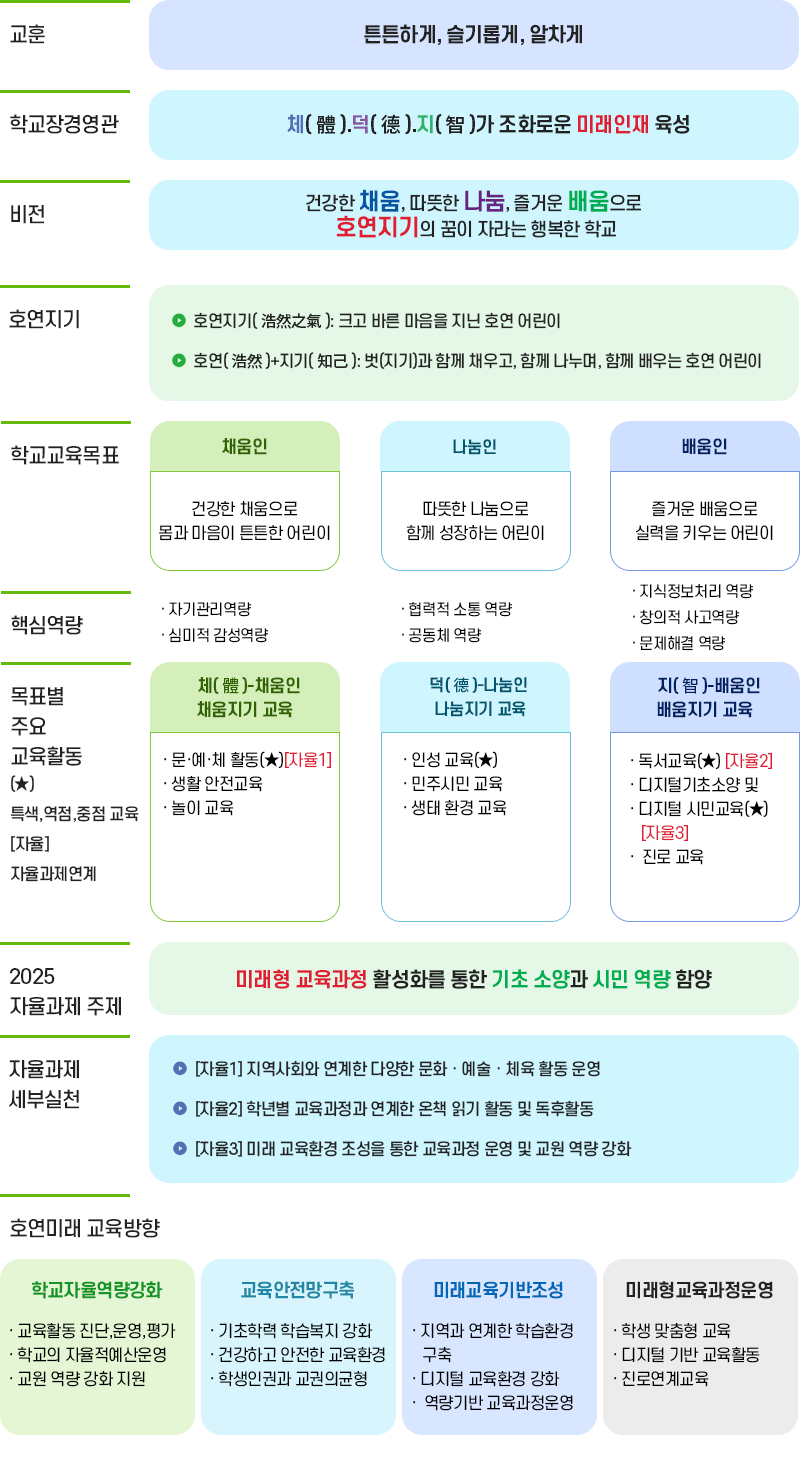 교훈

튼튼하게, 슬기롭게, 알차게

학교장경영관

체( 體 ).덕( 德 ).지( 智 )가 조화로운 미래인재 육성

비전

건강한 채움, 따뜻한 나눔, 즐거운 배움으로 호연지기의 꿈이 자라는 행복한 학교

호연지기

호연지기( 浩然之氣 ): 크고 바른 마음을 지닌 호연 어린이

호연( 浩然 )+지기( 知己 ): 벗(지기)과 함께 채우고, 함께 나누며, 함께 배우는 호연 어린이

학교교육목표

채움인

건강한 채움으로 몸과 마음이 튼튼한 어린이

나눔인

따뜻한 나눔으로 함께 성장하는 어린이

배움인

즐거운 배움으로 실력을 키우는 어린이

핵심역량

· 자기관리역량
· 심미적 감성역량

· 협력적 소통 역량
· 공동체 역량

· 지식정보처리 역량
· 창의적 사고역량
· 문제해결 역량

목표별 주요 교육활동
(★)
특색,역점,중점 교육
[자율]
자율과제연계

체( 體 )-채움인
채움지기 교육

· 문·예·체 활동(★)[자율1]
· 생활 안전교육
· 놀이 교육

덕( 德 )-나눔인
나눔지기 교육

· 인성 교육(★)
· 민주시민 교육
· 생태 환경 교육

지( 智 )-배움인
배움지기 교육

· 독서교육(★) [자율2]
· 디지털기초소양 및
· 디지털 시민교육(★) [자율3]
· 진로 교육

2025
자율과제 주제

미래형 교육과정 활성화를 통한 기초 소양과 시민 역량 함양

자율과제
세부실천

[자율1] 지역사회와 연계한 다양한 문화 · 예술 · 체육 활동 운영

[자율2] 학년별 교육과정과 연계한 온책 읽기 활동 및 독후활동

[자율3] 미래 교육환경 조성을 통한 교육과정 운영 및 교원 역량 강화

호연미래 교육방향

학교자율역량강화

· 교육활동 진단,운영,평가
· 학교의 자율적예산운영
· 교원 역량 강화 지원

교육안전망구축

· 기초학력 학습복지 강화
· 건강하고 안전한 교육환경
· 학생인권과 교권의균형

미래교육기반조성

· 지역과 연계한 학습환경 구축
· 디지털 교육환경 강화
· 역량기반 교육과정운영

미래형교육과정운영

· 학생 맞춤형 교육
· 디지털 기반 교육활동
· 진로연계교육